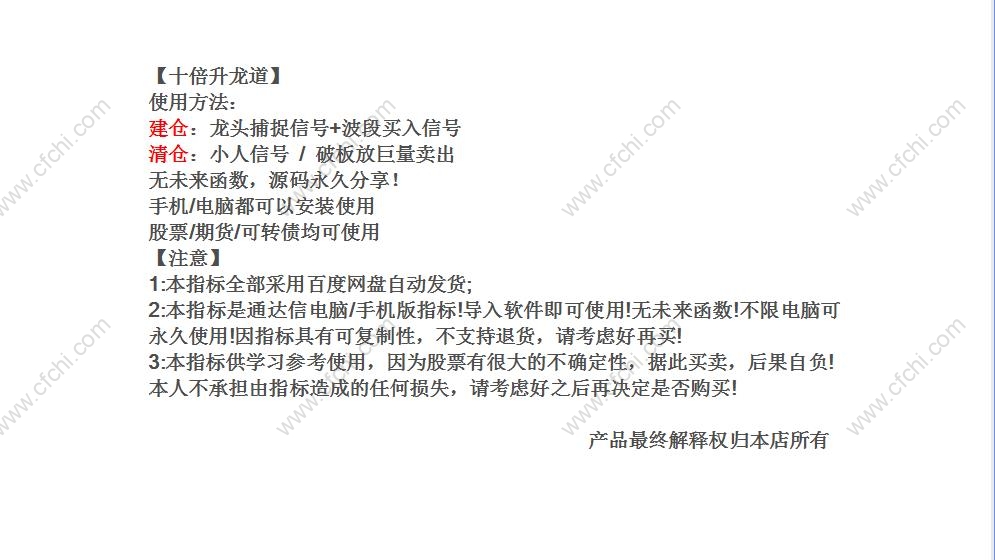 【十倍升龙道】
使用方法：
建仓：龙头捕捉信号+波段买入信号
清仓：小人信号 / 破板放巨量卖出
无未来函数，源码永久分享！
手机/电脑都可以安装使用
股票/期货/可转债均可使用
【注意】
1:本指标全部采用百度网盘自动发货;
2:本指标是通达信电脑/手机版指标!导入软件即可使用!无未来函数!不限电脑可永久使用!因指标具有可复制性，不支持退货，请考虑好再买!
3:本指标供学习参考使用，因为股票有很大的不确定性，据此买卖，后果自负!本人不承担由指标造成的任何损失，请考虑好之后再决定是否购买!

产品最终解释权归本店所有

www.cfchi.com